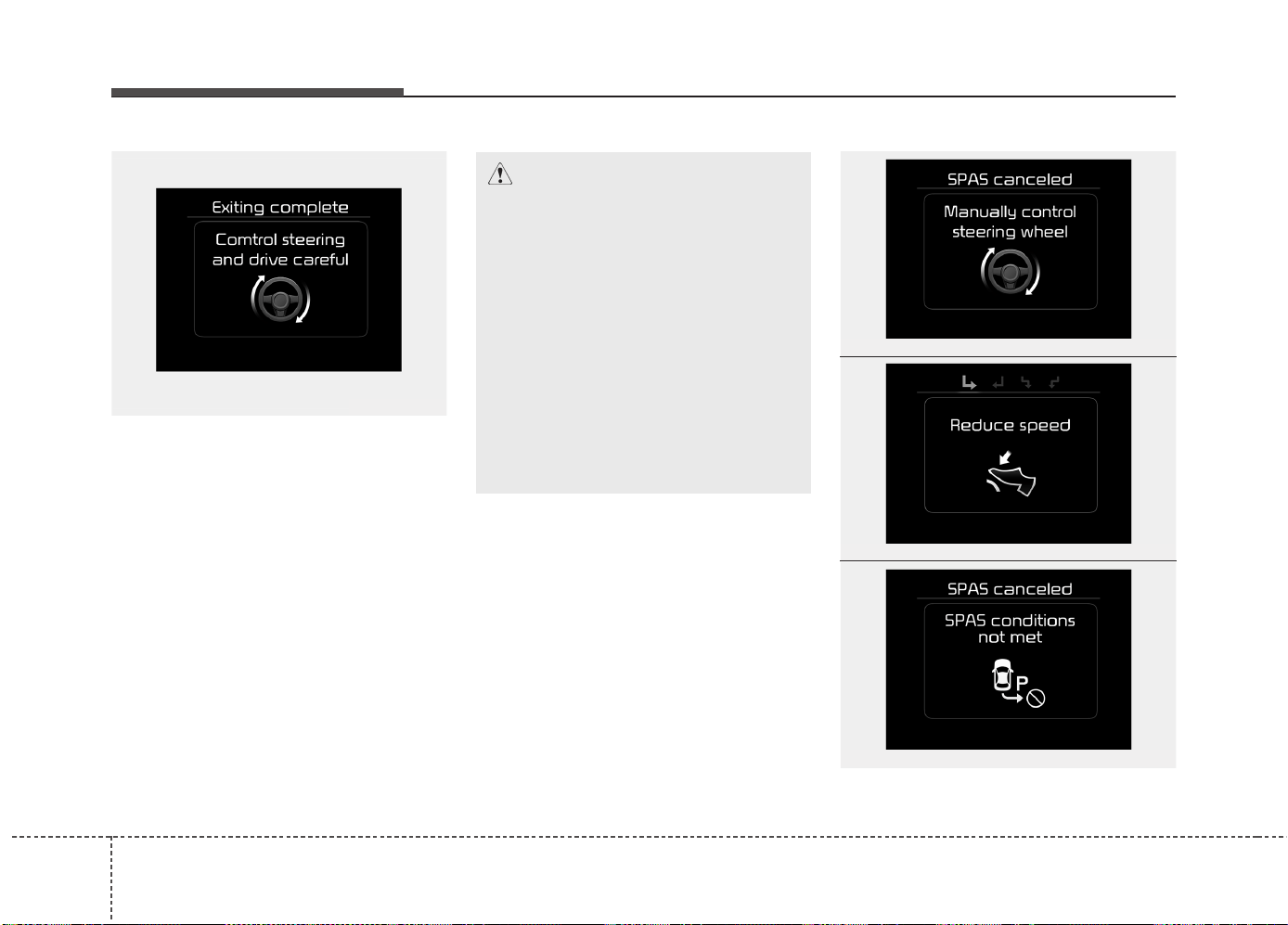 Exiting complete

Comtrol steering and drive careful

SPAS canceled

Manually control steering wheel

Reduce speed

SPAS canceled

SPAS conditions not met

P